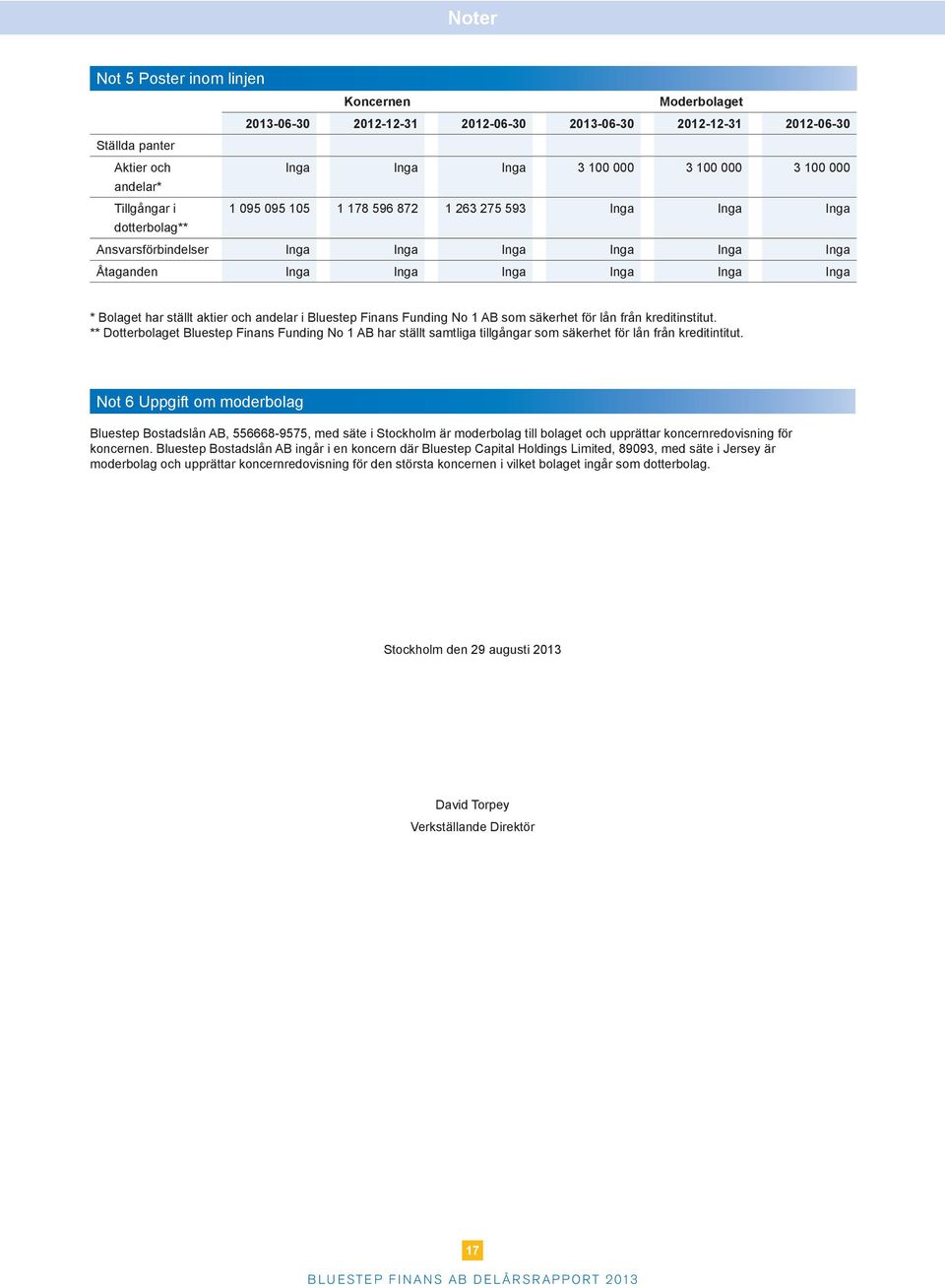 Noter

Not 5 Poster inom linjen

| | Koncernen | | | Moderbolaget | | |
|---|---|---|---|---|---|---|
| | 2013-06-30 | 2012-12-31 | 2012-06-30 | 2013-06-30 | 2012-12-31 | 2012-06-30 |
| Ställda panter | | | | | | |
| Aktier och andelar* | Inga | Inga | Inga | 3 100 000 | 3 100 000 | 3 100 000 |
| Tillgångar i dotterbolag** | 1 095 095 105 | 1 178 596 872 | 1 263 275 593 | Inga | Inga | Inga |
| Ansvarsförbindelser | Inga | Inga | Inga | Inga | Inga | Inga |
| Åtaganden | Inga | Inga | Inga | Inga | Inga | Inga |

* Bolaget har ställt aktier och andelar i Bluestep Finans Funding No 1 AB som säkerhet för lån från kreditinstitut.
** Dotterbolaget Bluestep Finans Funding No 1 AB har ställt samtliga tillgångar som säkerhet för lån från kreditintitut.

Not 6 Uppgift om moderbolag

Bluestep Bostadslån AB, 556668-9575, med säte i Stockholm är moderbolag till bolaget och upprättar koncernredovisning för koncernen. Bluestep Bostadslån AB ingår i en koncern där Bluestep Capital Holdings Limited, 89093, med säte i Jersey är moderbolag och upprättar koncernredovisning för den största koncernen i vilket bolaget ingår som dotterbolag.

Stockholm den 29 augusti 2013

David Torpey
Verkställande Direktör

17

BLUESTEP FINANS AB DELÅRSRAPPORT 2013